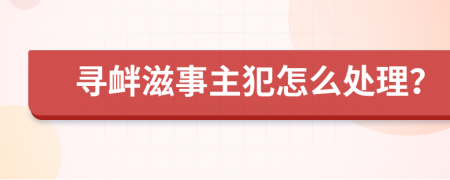 寻衅滋事主犯怎么处理?